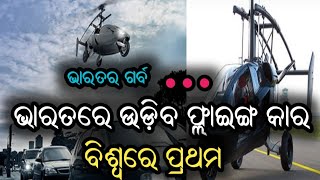 ଭାରତର ଗର୍ବ

ଭାରତରେ ଉଡ଼ିବ ଫ୍ଲାଇଙ୍ଗ କାର

ବିଶ୍ୱରେ ପ୍ରଥମ